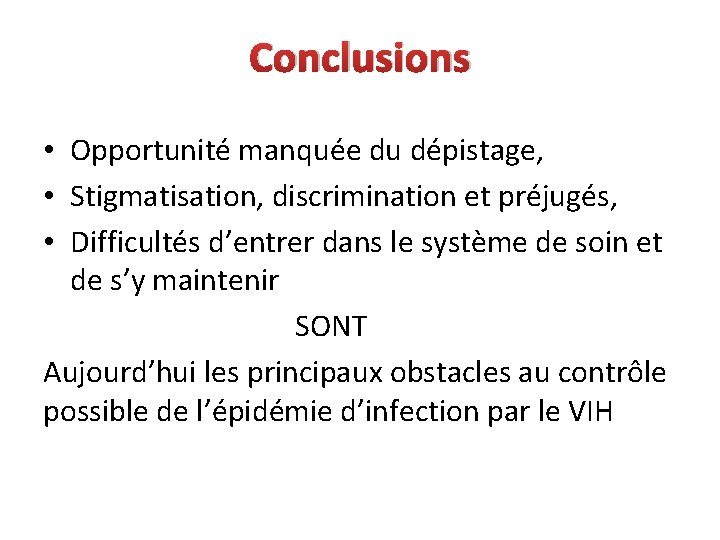 Conclusions

• Opportunité manquée du dépistage,
• Stigmatisation, discrimination et préjugés,
• Difficultés d’entrer dans le système de soin et de s’y maintenir

SONT

Aujourd’hui les principaux obstacles au contrôle possible de l’épidémie d’infection par le VIH